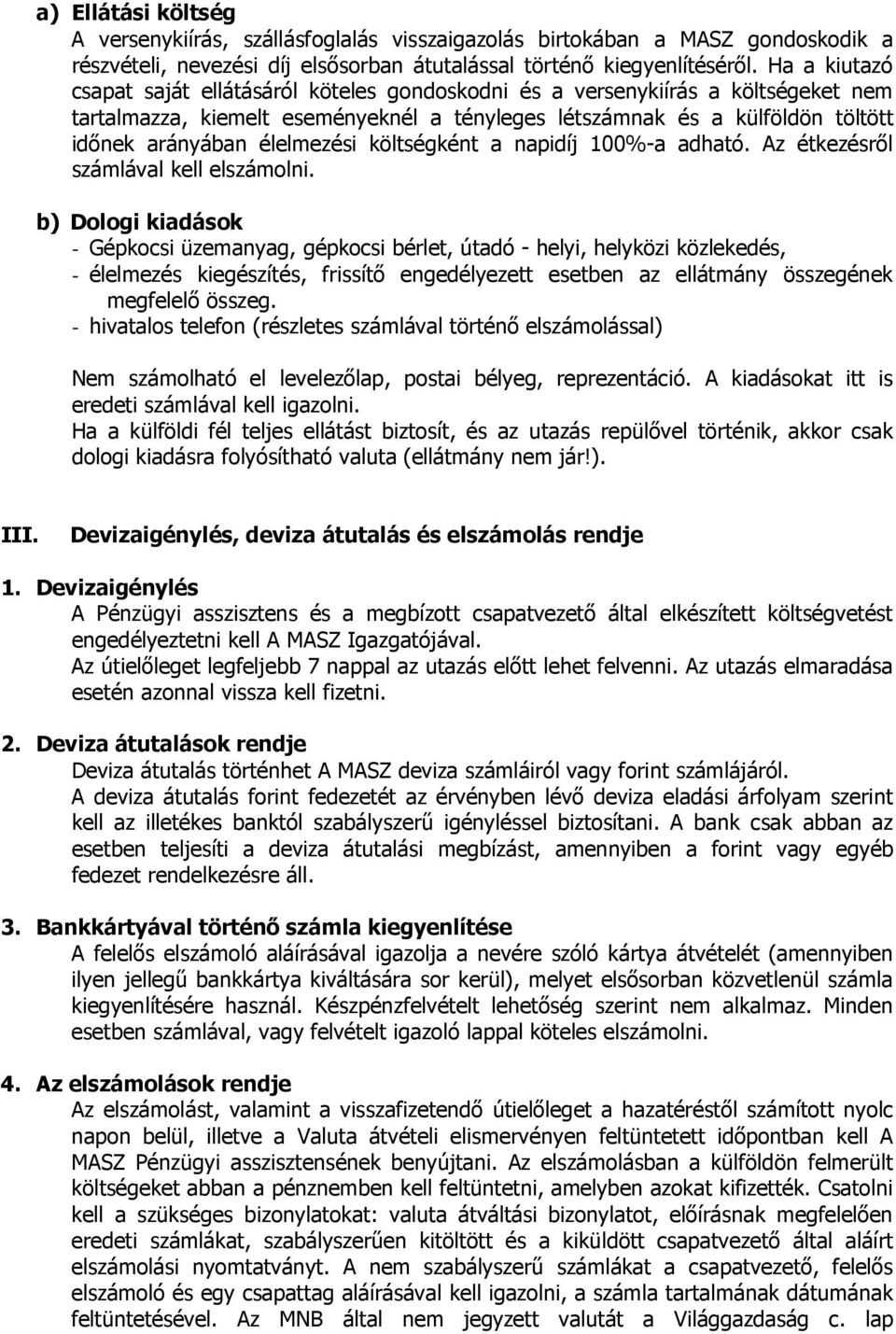 a) Ellátási költség
A versenykiírás, szállásfoglalás visszaigazolás birtokában a MASZ gondoskodik a részvételi, nevezési díj elsősorban átutalással történő kiegyenlítéséről. Ha a kiutazó csapat saját ellátásáról köteles gondoskodni és a versenykiírás a költségeket nem tartalmazza, kiemelt eseményeknél a tényleges létszámnak és a külföldön töltött időnek arányában élelmezési költségként a napidíj 100%-a adható. Az étkezésről számlával kell elszámolni.

b) Dologi kiadások
- Gépkocsi üzemanyag, gépkocsi bérlet, útadó - helyi, helyközi közlekedés,
- élelmezés kiegészítés, frissítő engedélyezett esetben az ellátmány összegének megfelelő összeg.
- hivatalos telefon (részletes számlával történő elszámolással)

Nem számolható el levelezőlap, postai bélyeg, reprezentáció. A kiadásokat itt is eredeti számlával kell igazolni.
Ha a külföldi fél teljes ellátást biztosít, és az utazás repülővel történik, akkor csak dologi kiadásra folyósítható valuta (ellátmány nem jár!).

III. Devizaigénylés, deviza átutalás és elszámolás rendje

1. Devizaigénylés
A Pénzügyi asszisztens és a megbízott csapatvezető által elkészített költségvetést engedélyeztetni kell A MASZ Igazgatójával.
Az útielőleget legfeljebb 7 nappal az utazás előtt lehet felvenni. Az utazás elmaradása esetén azonnal vissza kell fizetni.

2. Deviza átutalások rendje
Deviza átutalás történhet A MASZ deviza számláiról vagy forint számlájáról.
A deviza átutalás forint fedezetét az érvényben lévő deviza eladási árfolyam szerint kell az illetékes banktól szabályszerű igényléssel biztosítani. A bank csak abban az esetben teljesíti a deviza átutalási megbízást, amennyiben a forint vagy egyéb fedezet rendelkezésre áll.

3. Bankkártyával történő számla kiegyenlítése
A felelős elszámoló aláírásával igazolja a nevére szóló kártya átvételét (amennyiben ilyen jellegű bankkártya kiváltására sor kerül), melyet elsősorban közvetlenül számla kiegyenlítésére használ. Készpénzfelvételt lehetőség szerint nem alkalmaz. Minden esetben számlával, vagy felvételt igazoló lappal köteles elszámolni.

4. Az elszámolások rendje
Az elszámolást, valamint a visszafizetendő útielőleget a hazatéréstől számított nyolc napon belül, illetve a Valuta átvételi elismervényen feltüntetett időpontban kell A MASZ Pénzügyi asszisztensének benyújtani. Az elszámolásban a külföldön felmerült költségeket abban a pénznemben kell feltüntetni, amelyben azokat kifizették. Csatolni kell a szükséges bizonylatokat: valuta átváltási bizonylatot, előírásnak megfelelően eredeti számlákat, szabályszerűen kitöltött és a kiküldött csapatvezető által aláírt elszámolási nyomtatványt. A nem szabályszerű számlákat a csapatvezető, felelős elszámoló és egy csapattag aláírásával kell igazolni, a számla tartalmának dátumának feltüntetésével. Az MNB által nem jegyzett valutát a Világgazdaság c. lap